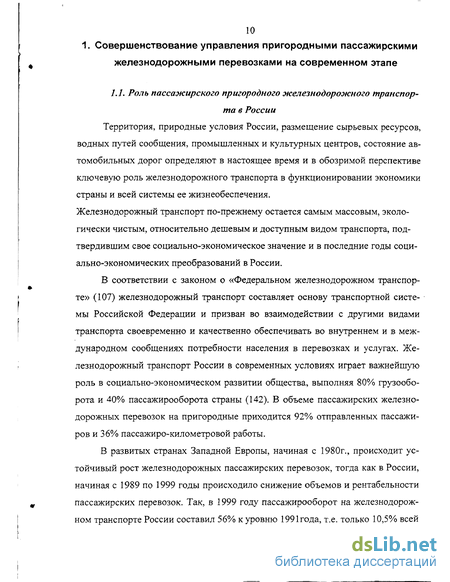 10

1. Совершенствование управления пригородными пассажирскими железнодорожными перевозками на современном этапе

1.1. Роль пассажирского пригородного железнодорожного транспорта в России

Территория, природные условия России, размещение сырьевых ресурсов, водных путей сообщения, промышленных и культурных центров, состояние автомобильных дорог определяют в настоящее время и в обозримой перспективе ключевую роль железнодорожного транспорта в функционировании экономики страны и всей системы ее жизнеобеспечения.
Железнодорожный транспорт по-прежнему остается самым массовым, экологически чистым, относительно дешевым и доступным видом транспорта, подтвердившим свое социально-экономическое значение и в последние годы социально-экономических преобразований в России.

В соответствии с законом о «Федеральном железнодорожном транспорте» (107) железнодорожный транспорт составляет основу транспортной системы Российской Федерации и призван во взаимодействии с другими видами транспорта своевременно и качественно обеспечивать во внутреннем и в международном сообщениях потребности населения в перевозках и услугах. Железнодорожный транспорт России в современных условиях играет важнейшую роль в социально-экономическом развитии общества, выполняя 80% грузооборота и 40% пассажирооборота страны (142). В объеме пассажирских железнодорожных перевозок на пригородные приходится 92% отправленных пассажиров и 36% пассажиро-километровой работы.

В развитых странах Западной Европы, начиная с 1980г., происходит устойчивый рост железнодорожных пассажирских перевозок, тогда как в России, начиная с 1989 по 1999 годы происходило снижение объемов и рентабельности пассажирских перевозок. Так, в 1999 году пассажирооборот на железнодорожном транспорте России составил 56% к уровню 1991года, т.е. только 10,5% всей

dsLib.net
библиотека диссертаций